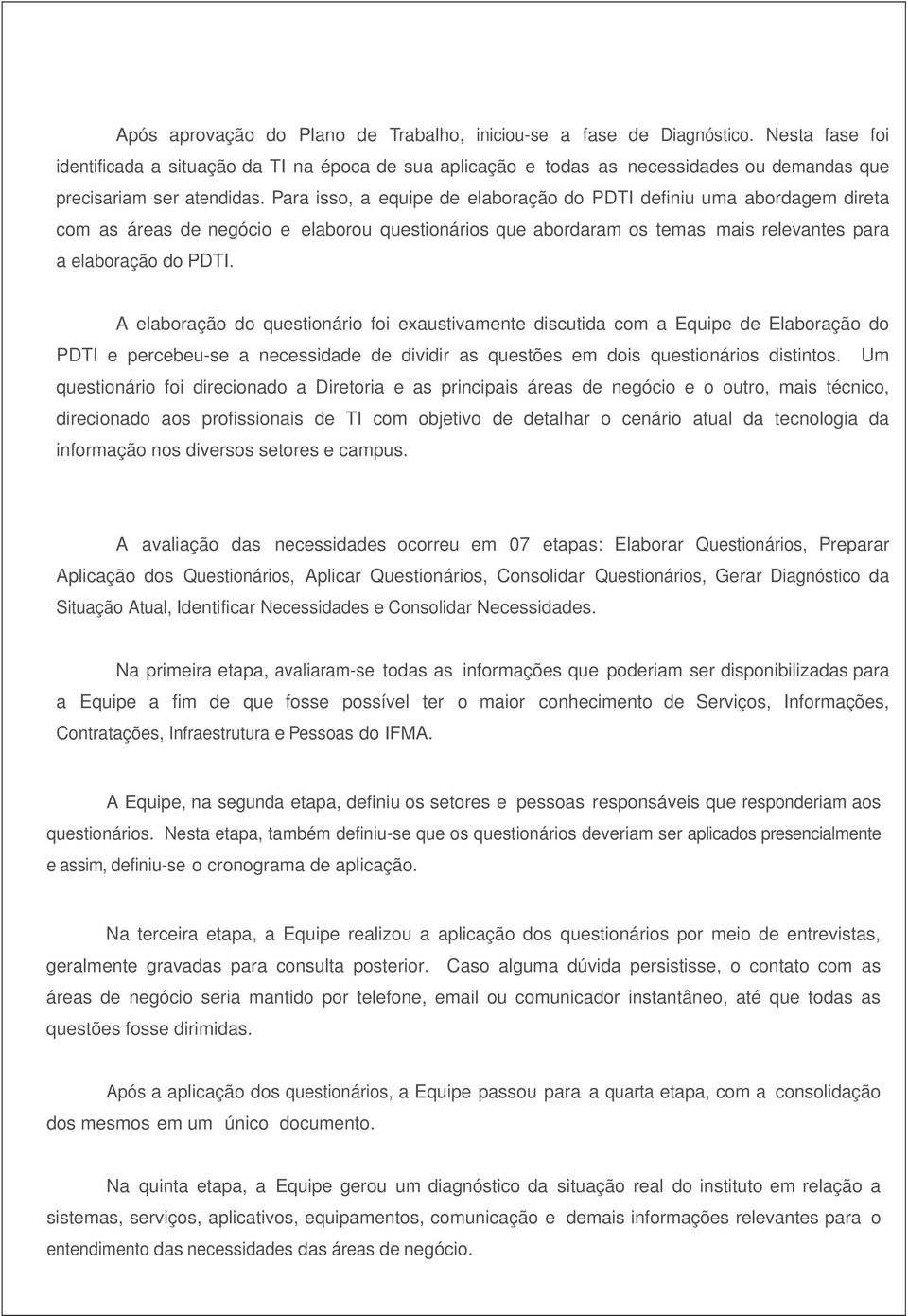 Após aprovação do Plano de Trabalho, iniciou-se a fase de Diagnóstico. Nesta fase foi identificada a situação da TI na época de sua aplicação e todas as necessidades ou demandas que precisariam ser atendidas. Para isso, a equipe de elaboração do PDTI definiu uma abordagem direta com as áreas de negócio e elaborou questionários que abordaram os temas mais relevantes para a elaboração do PDTI.

A elaboração do questionário foi exaustivamente discutida com a Equipe de Elaboração do PDTI e percebeu-se a necessidade de dividir as questões em dois questionários distintos. Um questionário foi direcionado a Diretoria e as principais áreas de negócio e o outro, mais técnico, direcionado aos profissionais de TI com objetivo de detalhar o cenário atual da tecnologia da informação nos diversos setores e campus.

A avaliação das necessidades ocorreu em 07 etapas: Elaborar Questionários, Preparar Aplicação dos Questionários, Aplicar Questionários, Consolidar Questionários, Gerar Diagnóstico da Situação Atual, Identificar Necessidades e Consolidar Necessidades.

Na primeira etapa, avaliaram-se todas as informações que poderiam ser disponibilizadas para a Equipe a fim de que fosse possível ter o maior conhecimento de Serviços, Informações, Contratações, Infraestrutura e Pessoas do IFMA.

A Equipe, na segunda etapa, definiu os setores e pessoas responsáveis que responderiam aos questionários. Nesta etapa, também definiu-se que os questionários deveriam ser aplicados presencialmente e assim, definiu-se o cronograma de aplicação.

Na terceira etapa, a Equipe realizou a aplicação dos questionários por meio de entrevistas, geralmente gravadas para consulta posterior. Caso alguma dúvida persistisse, o contato com as áreas de negócio seria mantido por telefone, email ou comunicador instantâneo, até que todas as questões fosse dirimidas.

Após a aplicação dos questionários, a Equipe passou para a quarta etapa, com a consolidação dos mesmos em um único documento.

Na quinta etapa, a Equipe gerou um diagnóstico da situação real do instituto em relação a sistemas, serviços, aplicativos, equipamentos, comunicação e demais informações relevantes para o entendimento das necessidades das áreas de negócio.